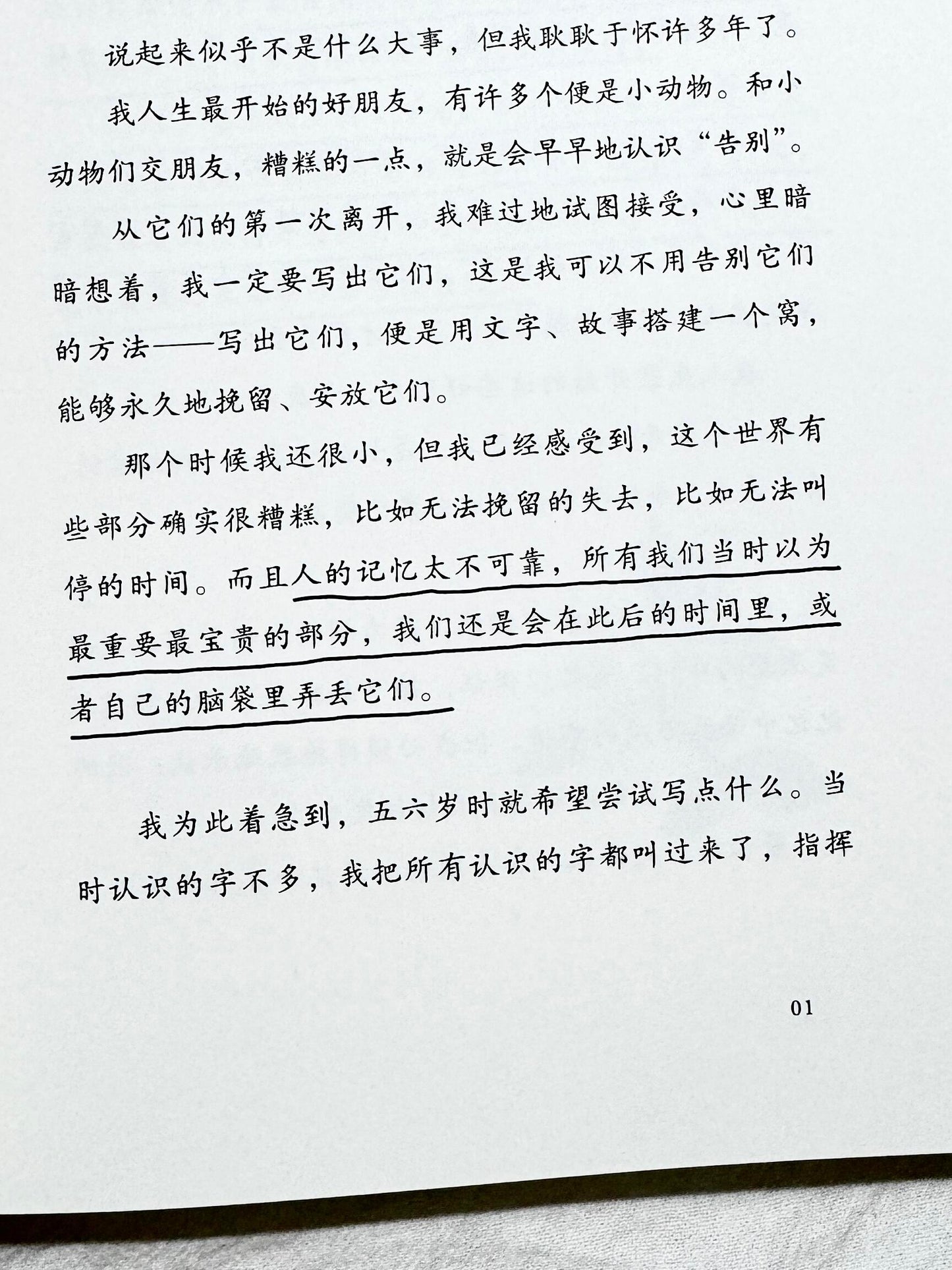 说起来似乎不是什么大事，但我耿耿于怀许多年了。

我人生最开始的好朋友，有许多个便是小动物。和小动物们交朋友，糟糕的一点，就是会早早地认识“告别”。

从它们的第一次离开，我难过地试图接受，心里暗暗想着，我一定要写出它们，这是我可以不用告别它们的方法——写出它们，便是用文字、故事搭建一个窝，能够永久地挽留、安放它们。

那个时候我还很小，但我已经感受到，这个世界有些部分确实很糟糕，比如无法挽留的失去，比如无法叫停的时间。而且人的记忆太不可靠，所有我们当时以为最重要最宝贵的部分，我们还是会在此后的时间里，或者自己的脑袋里弄丢它们。

我为此着急到，五六岁时就希望尝试写点什么。当时认识的字不多，我把所有认识的字都叫过来了，指挥

01